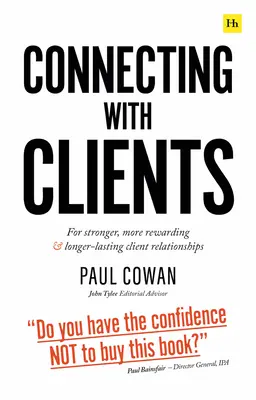 Hh

CONNECTING WITH CLIENTS

For stronger, more rewarding & longer-lasting client relationships

PAUL COWAN

John Tylee Editorial Advisor

"Do you have the confidence NOT to buy this book?"

Paul Bainsfair – Director General, IPA